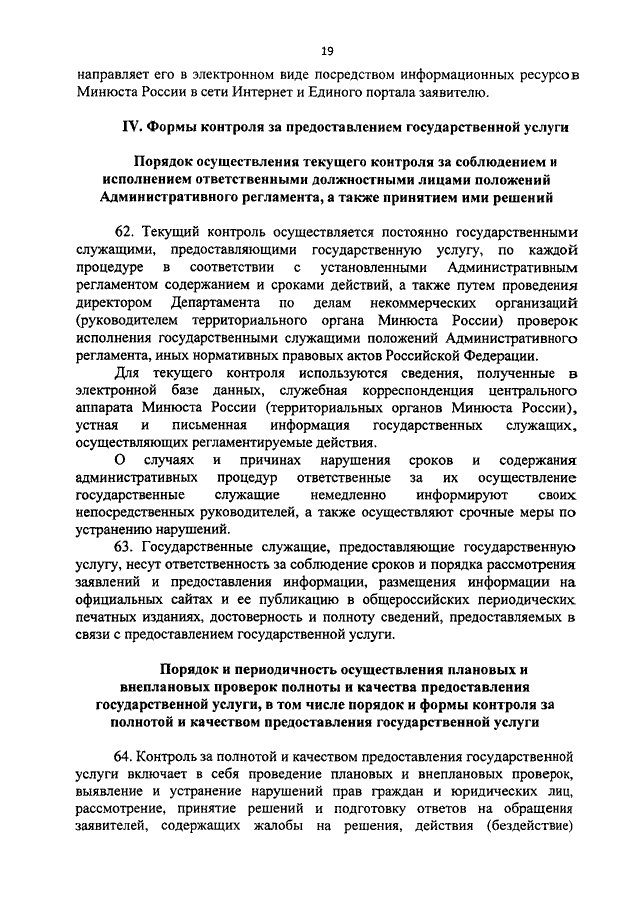 19

направляет его в электронном виде посредством информационных ресурсов Минюста России в сети Интернет и Единого портала заявителю.

IV. Формы контроля за предоставлением государственной услуги

Порядок осуществления текущего контроля за соблюдением и исполнением ответственными должностными лицами положений Административного регламента, а также принятием ими решений

62. Текущий контроль осуществляется постоянно государственными служащими, предоставляющими государственную услугу, по каждой процедуре в соответствии с установленными Административным регламентом содержанием и сроками действий, а также путем проведения директором Департамента по делам некоммерческих организаций (руководителем территориального органа Минюста России) проверок исполнения государственными служащими положений Административного регламента, иных нормативных правовых актов Российской Федерации.

Для текущего контроля используются сведения, полученные в электронной базе данных, служебная корреспонденция центрального аппарата Минюста России (территориальных органов Минюста России), устная и письменная информация государственных служащих, осуществляющих регламентируемые действия.

О случаях и причинах нарушения сроков и содержания административных процедур ответственные за их осуществление государственные служащие немедленно информируют своих непосредственных руководителей, а также осуществляют срочные меры по устранению нарушений.

63. Государственные служащие, предоставляющие государственную услугу, несут ответственность за соблюдение сроков и порядка рассмотрения заявлений и предоставления информации, размещения информации на официальных сайтах и ее публикацию в общероссийских периодических печатных изданиях, достоверность и полноту сведений, предоставляемых в связи с предоставлением государственной услуги.

Порядок и периодичность осуществления плановых и внеплановых проверок полноты и качества предоставления государственной услуги, в том числе порядок и формы контроля за полнотой и качеством предоставления государственной услуги

64. Контроль за полнотой и качеством предоставления государственной услуги включает в себя проведение плановых и внеплановых проверок, выявление и устранение нарушений прав граждан и юридических лиц, рассмотрение, принятие решений и подготовку ответов на обращения заявителей, содержащих жалобы на решения, действия (бездействие)